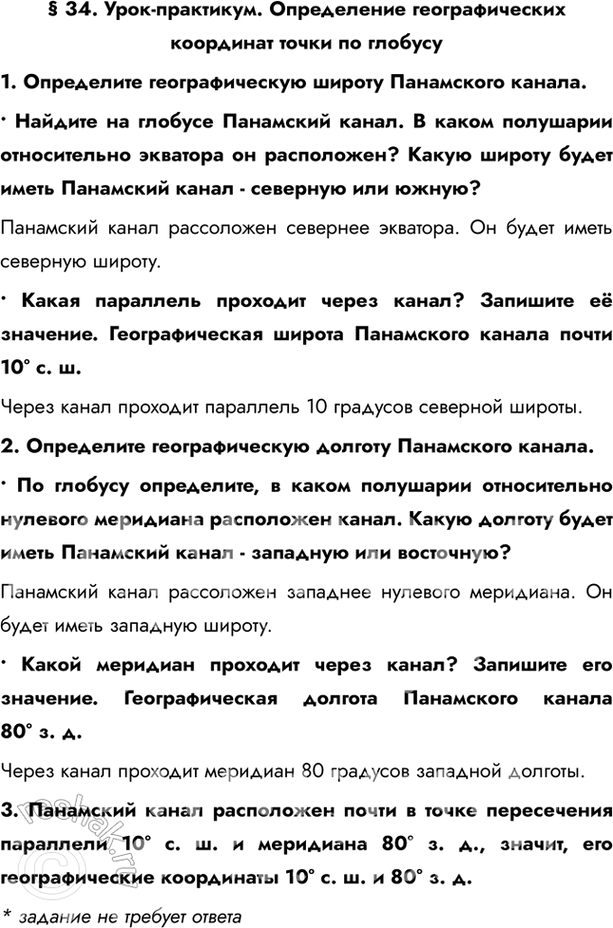 § 34. Урок-практикум. Определение географических координат точки по глобусу

1. Определите географическую широту Панамского канала.

· Найдите на глобусе Панамский канал. В каком полушарии относительно экватора он расположен? Какую широту будет иметь Панамский канал - северную или южную?

Панамский канал рассоложен севернее экватора. Он будет иметь северную широту.

· Какая параллель проходит через канал? Запишите её значение. Географическая широта Панамского канала почти 10° с. ш.

Через канал проходит параллель 10 градусов северной широты.

2. Определите географическую долготу Панамского канала.

· По глобусу определите, в каком полушарии относительно нулевого меридиана расположен канал. Какую долготу будет иметь Панамский канал - западную или восточную?

Панамский канал рассоложен западнее нулевого меридиана. Он будет иметь западную широту.

· Какой меридиан проходит через канал? Запишите его значение. Географическая долгота Панамского канала 80° з. д.

Через канал проходит меридиан 80 градусов западной долготы.

3. Панамский канал расположен почти в точке пересечения параллели 10° с. ш. и меридиана 80° з. д., значит, его географические координаты 10° с. ш. и 80° з. д.

* задание не требует ответа

reshak.ru